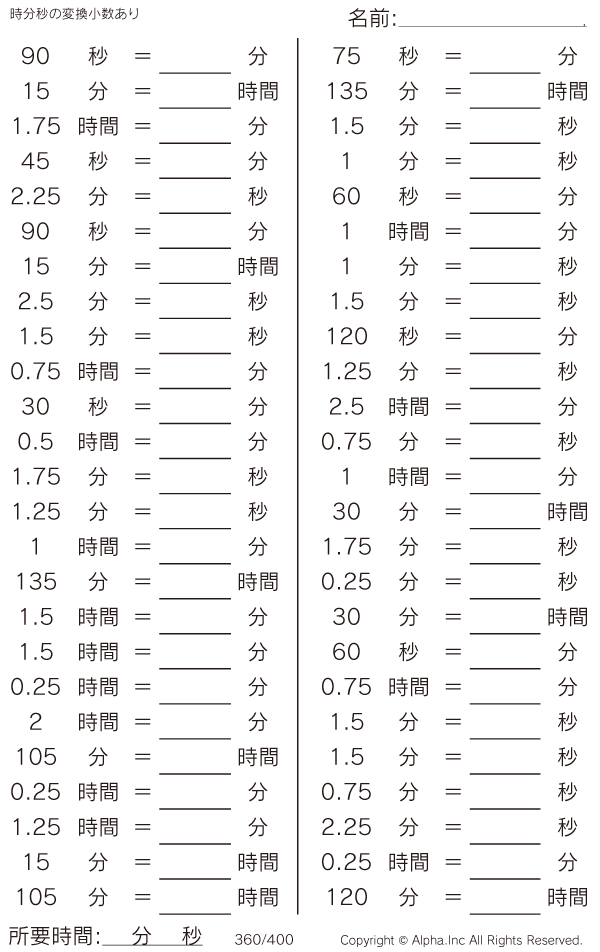 時分秒の変換小数あり

名前:____

90 秒 = ____ 分
15 分 = ____ 時間
1.75 時間 = ____ 分
45 秒 = ____ 分
2.25 分 = ____ 秒
90 秒 = ____ 分
15 分 = ____ 時間
2.5 分 = ____ 秒
1.5 分 = ____ 秒
0.75 時間 = ____ 分
30 秒 = ____ 分
0.5 時間 = ____ 分
1.75 分 = ____ 秒
1.25 分 = ____ 秒
1 時間 = ____ 分
135 分 = ____ 時間
1.5 時間 = ____ 分
1.5 時間 = ____ 分
0.25 時間 = ____ 分
2 時間 = ____ 分
105 分 = ____ 時間
0.25 時間 = ____ 分
1.25 時間 = ____ 分
15 分 = ____ 時間
105 分 = ____ 時間

75 秒 = ____ 分
135 分 = ____ 時間
1.5 分 = ____ 秒
1 分 = ____ 秒
60 秒 = ____ 分
1 時間 = ____ 分
1 分 = ____ 秒
1.5 分 = ____ 秒
120 秒 = ____ 分
1.25 分 = ____ 秒
2.5 時間 = ____ 分
0.75 分 = ____ 秒
1 時間 = ____ 分
30 分 = ____ 時間
1.75 分 = ____ 秒
0.25 分 = ____ 秒
30 分 = ____ 時間
60 秒 = ____ 分
0.75 時間 = ____ 分
1.5 分 = ____ 秒
1.5 分 = ____ 秒
0.75 分 = ____ 秒
2.25 分 = ____ 秒
0.25 時間 = ____ 分
120 分 = ____ 時間

所要時間:____分____秒 360/400 Copyright © Alpha.Inc All Rights Reserved.